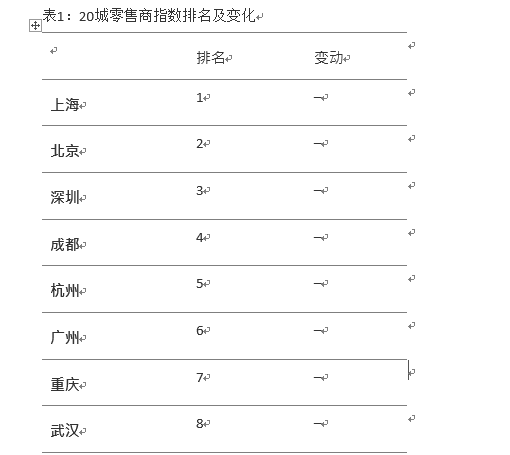 表1：20城零售商指数排名及变化

|  | 排名 | 变动 |
|---|---|---|
| 上海 | 1 | — |
| 北京 | 2 | — |
| 深圳 | 3 | — |
| 成都 | 4 | — |
| 杭州 | 5 | — |
| 广州 | 6 | — |
| 重庆 | 7 | — |
| 武汉 | 8 | — |